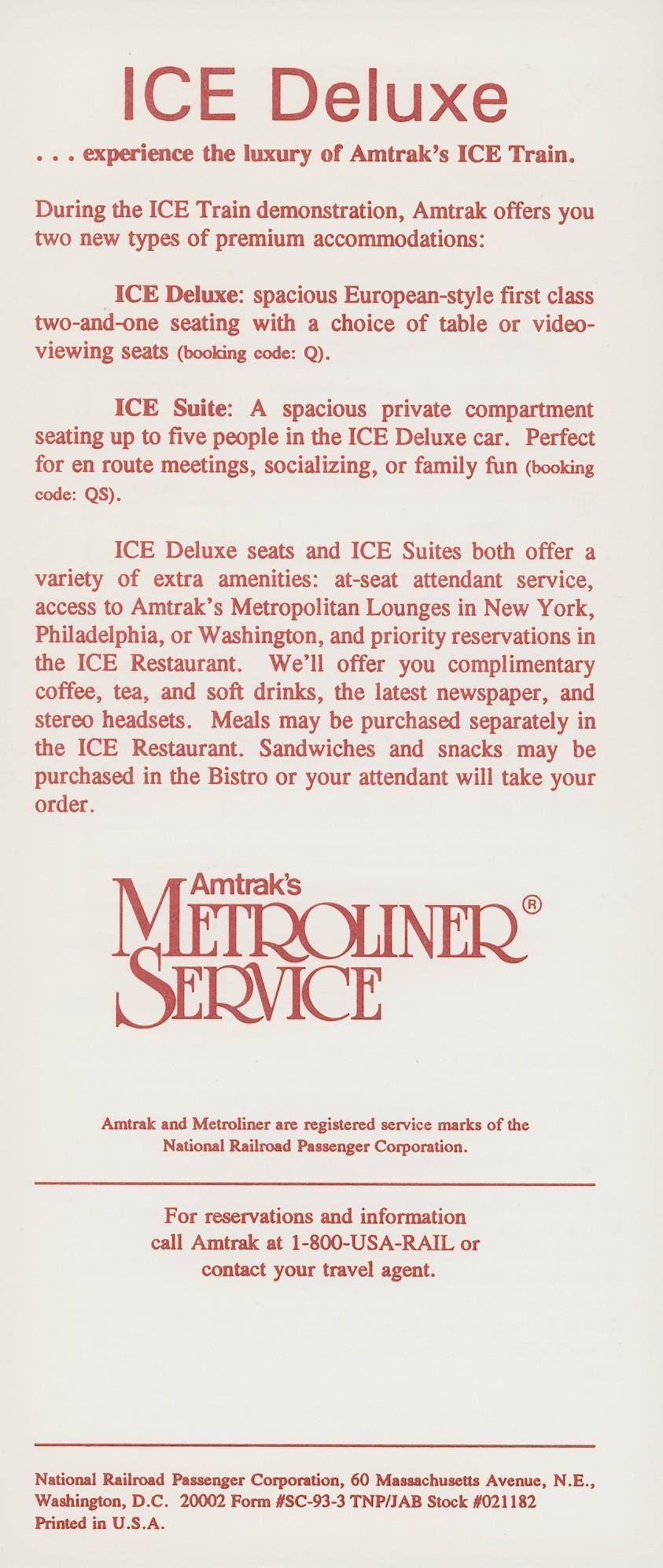 ICE Deluxe

. . . experience the luxury of Amtrak's ICE Train.

During the ICE Train demonstration, Amtrak offers you two new types of premium accommodations:

ICE Deluxe: spacious European-style first class two-and-one seating with a choice of table or video-viewing seats (booking code: Q).

ICE Suite: A spacious private compartment seating up to five people in the ICE Deluxe car. Perfect for en route meetings, socializing, or family fun (booking code: QS).

ICE Deluxe seats and ICE Suites both offer a variety of extra amenities: at-seat attendant service, access to Amtrak's Metropolitan Lounges in New York, Philadelphia, or Washington, and priority reservations in the ICE Restaurant. We'll offer you complimentary coffee, tea, and soft drinks, the latest newspaper, and stereo headsets. Meals may be purchased separately in the ICE Restaurant. Sandwiches and snacks may be purchased in the Bistro or your attendant will take your order.

Amtrak's
METROLINER®
SERVICE

Amtrak and Metroliner are registered service marks of the National Railroad Passenger Corporation.

For reservations and information call Amtrak at 1-800-USA-RAIL or contact your travel agent.

National Railroad Passenger Corporation, 60 Massachusetts Avenue, N.E., Washington, D.C. 20002 Form #SC-93-3 TNP/JAB Stock #021182
Printed in U.S.A.